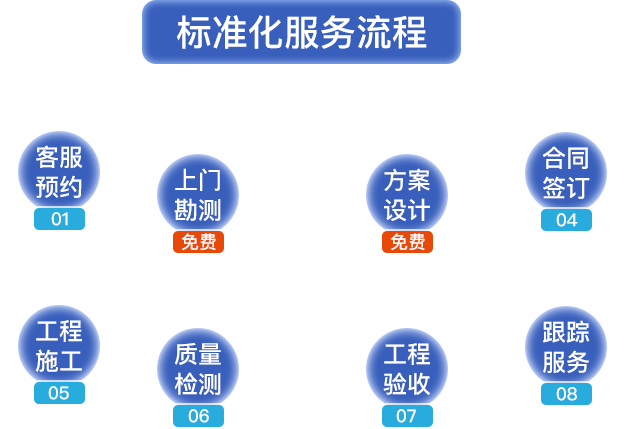 标准化服务流程

客服预约
01

上门勘测
免费

方案设计
免费

合同签订
04

工程施工
05

质量检测
06

工程验收
07

跟踪服务
08